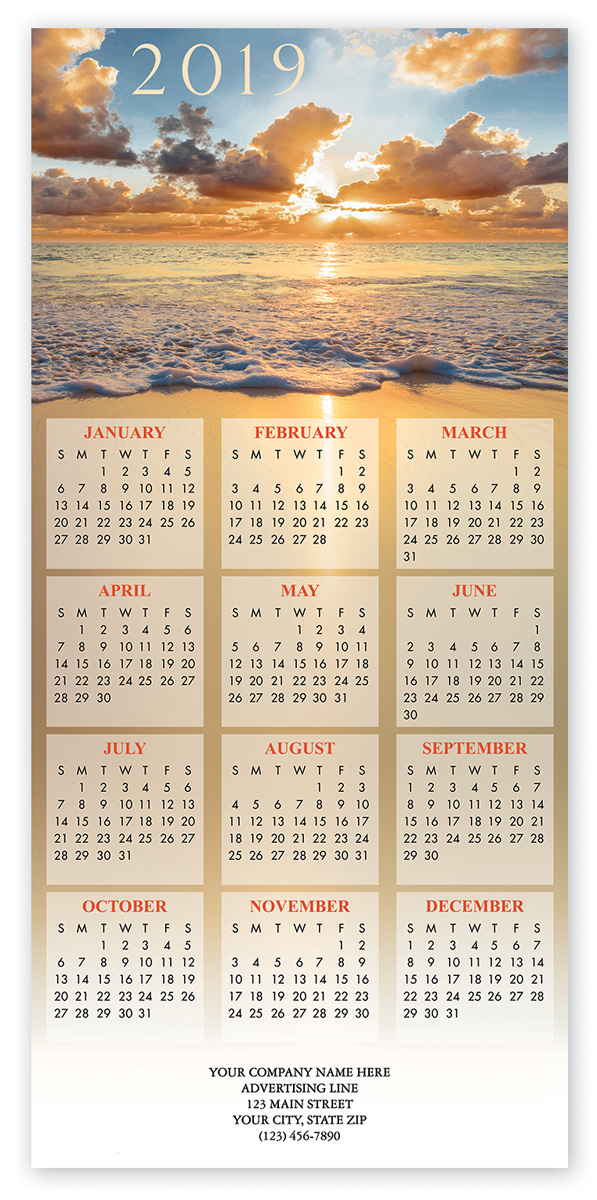 2019

JANUARY
| S | M | T | W | T | F | S |
|---|---|---|---|---|---|---|
|  |  | 1 | 2 | 3 | 4 | 5 |
| 6 | 7 | 8 | 9 | 10 | 11 | 12 |
| 13 | 14 | 15 | 16 | 17 | 18 | 19 |
| 20 | 21 | 22 | 23 | 24 | 25 | 26 |
| 27 | 28 | 29 | 30 | 31 |  |  |

FEBRUARY
| S | M | T | W | T | F | S |
|---|---|---|---|---|---|---|
|  |  |  |  |  | 1 | 2 |
| 3 | 4 | 5 | 6 | 7 | 8 | 9 |
| 10 | 11 | 12 | 13 | 14 | 15 | 16 |
| 17 | 18 | 19 | 20 | 21 | 22 | 23 |
| 24 | 25 | 26 | 27 | 28 |  |  |

MARCH
| S | M | T | W | T | F | S |
|---|---|---|---|---|---|---|
|  |  |  |  |  | 1 | 2 |
| 3 | 4 | 5 | 6 | 7 | 8 | 9 |
| 10 | 11 | 12 | 13 | 14 | 15 | 16 |
| 17 | 18 | 19 | 20 | 21 | 22 | 23 |
| 24 | 25 | 26 | 27 | 28 | 29 | 30 |
| 31 |  |  |  |  |  |  |

APRIL
| S | M | T | W | T | F | S |
|---|---|---|---|---|---|---|
|  | 1 | 2 | 3 | 4 | 5 | 6 |
| 7 | 8 | 9 | 10 | 11 | 12 | 13 |
| 14 | 15 | 16 | 17 | 18 | 19 | 20 |
| 21 | 22 | 23 | 24 | 25 | 26 | 27 |
| 28 | 29 | 30 |  |  |  |  |

MAY
| S | M | T | W | T | F | S |
|---|---|---|---|---|---|---|
|  |  |  | 1 | 2 | 3 | 4 |
| 5 | 6 | 7 | 8 | 9 | 10 | 11 |
| 12 | 13 | 14 | 15 | 16 | 17 | 18 |
| 19 | 20 | 21 | 22 | 23 | 24 | 25 |
| 26 | 27 | 28 | 29 | 30 | 31 |  |

JUNE
| S | M | T | W | T | F | S |
|---|---|---|---|---|---|---|
|  |  |  |  |  |  | 1 |
| 2 | 3 | 4 | 5 | 6 | 7 | 8 |
| 9 | 10 | 11 | 12 | 13 | 14 | 15 |
| 16 | 17 | 18 | 19 | 20 | 21 | 22 |
| 23 | 24 | 25 | 26 | 27 | 28 | 29 |
| 30 |  |  |  |  |  |  |

JULY
| S | M | T | W | T | F | S |
|---|---|---|---|---|---|---|
|  | 1 | 2 | 3 | 4 | 5 | 6 |
| 7 | 8 | 9 | 10 | 11 | 12 | 13 |
| 14 | 15 | 16 | 17 | 18 | 19 | 20 |
| 21 | 22 | 23 | 24 | 25 | 26 | 27 |
| 28 | 29 | 30 | 31 |  |  |  |

AUGUST
| S | M | T | W | T | F | S |
|---|---|---|---|---|---|---|
|  |  |  |  | 1 | 2 | 3 |
| 4 | 5 | 6 | 7 | 8 | 9 | 10 |
| 11 | 12 | 13 | 14 | 15 | 16 | 17 |
| 18 | 19 | 20 | 21 | 22 | 23 | 24 |
| 25 | 26 | 27 | 28 | 29 | 30 | 31 |

SEPTEMBER
| S | M | T | W | T | F | S |
|---|---|---|---|---|---|---|
| 1 | 2 | 3 | 4 | 5 | 6 | 7 |
| 8 | 9 | 10 | 11 | 12 | 13 | 14 |
| 15 | 16 | 17 | 18 | 19 | 20 | 21 |
| 22 | 23 | 24 | 25 | 26 | 27 | 28 |
| 29 | 30 |  |  |  |  |  |

OCTOBER
| S | M | T | W | T | F | S |
|---|---|---|---|---|---|---|
|  |  | 1 | 2 | 3 | 4 | 5 |
| 6 | 7 | 8 | 9 | 10 | 11 | 12 |
| 13 | 14 | 15 | 16 | 17 | 18 | 19 |
| 20 | 21 | 22 | 23 | 24 | 25 | 26 |
| 27 | 28 | 29 | 30 | 31 |  |  |

NOVEMBER
| S | M | T | W | T | F | S |
|---|---|---|---|---|---|---|
|  |  |  |  |  | 1 | 2 |
| 3 | 4 | 5 | 6 | 7 | 8 | 9 |
| 10 | 11 | 12 | 13 | 14 | 15 | 16 |
| 17 | 18 | 19 | 20 | 21 | 22 | 23 |
| 24 | 25 | 26 | 27 | 28 | 29 | 30 |

DECEMBER
| S | M | T | W | T | F | S |
|---|---|---|---|---|---|---|
| 1 | 2 | 3 | 4 | 5 | 6 | 7 |
| 8 | 9 | 10 | 11 | 12 | 13 | 14 |
| 15 | 16 | 17 | 18 | 19 | 20 | 21 |
| 22 | 23 | 24 | 25 | 26 | 27 | 28 |
| 29 | 30 | 31 |  |  |  |  |

YOUR COMPANY NAME HERE
ADVERTISING LINE
123 MAIN STREET
YOUR CITY, STATE ZIP
(123) 456-7890